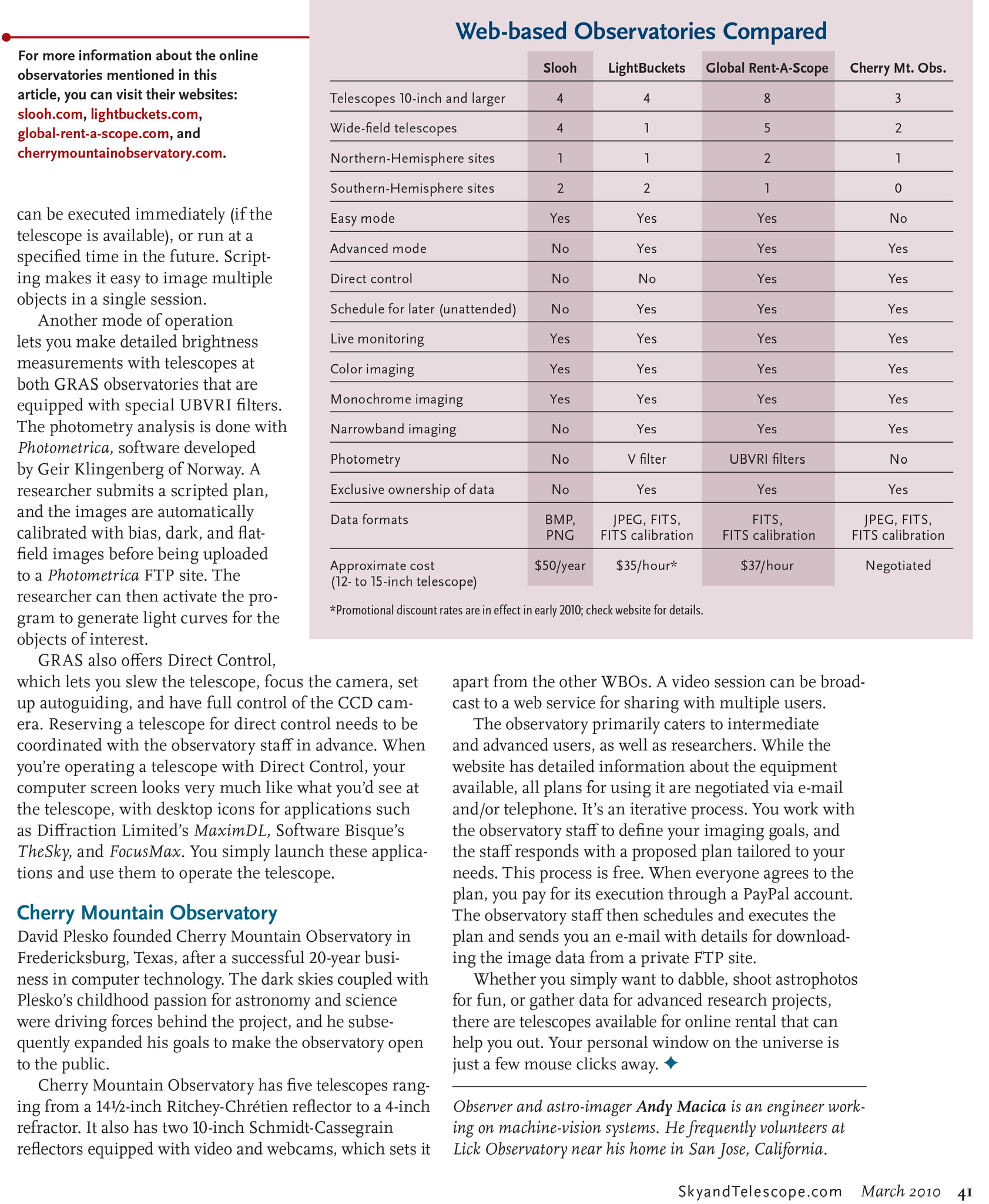 For more information about the online observatories mentioned in this article, you can visit their websites: slooh.com, lightbuckets.com, global-rent-a-scope.com, and cherrymountainobservatory.com.

Web-based Observatories Compared

| | Slooh | LightBuckets | Global Rent-A-Scope | Cherry Mt. Obs. |
|---|---|---|---|---|
| Telescopes 10-inch and larger | 4 | 4 | 8 | 3 |
| Wide-field telescopes | 4 | 1 | 5 | 2 |
| Northern-Hemisphere sites | 1 | 1 | 2 | 1 |
| Southern-Hemisphere sites | 2 | 2 | 1 | 0 |
| Easy mode | Yes | Yes | Yes | No |
| Advanced mode | No | Yes | Yes | Yes |
| Direct control | No | No | Yes | Yes |
| Schedule for later (unattended) | No | Yes | Yes | Yes |
| Live monitoring | Yes | Yes | Yes | Yes |
| Color imaging | Yes | Yes | Yes | Yes |
| Monochrome imaging | Yes | Yes | Yes | Yes |
| Narrowband imaging | No | Yes | Yes | Yes |
| Photometry | No | V filter | UBVRI filters | No |
| Exclusive ownership of data | No | Yes | Yes | Yes |
| Data formats | BMP, PNG | JPEG, FITS, FITS calibration | FITS, FITS calibration | JPEG, FITS, FITS calibration |
| Approximate cost (12- to 15-inch telescope) | $50/year | $35/hour* | $37/hour | Negotiated |

*Promotional discount rates are in effect in early 2010; check website for details.

can be executed immediately (if the telescope is available), or run at a specified time in the future. Scripting makes it easy to image multiple objects in a single session.

Another mode of operation lets you make detailed brightness measurements with telescopes at both GRAS observatories that are equipped with special UBVRI filters. The photometry analysis is done with Photometrica, software developed by Geir Klingenberg of Norway. A researcher submits a scripted plan, and the images are automatically calibrated with bias, dark, and flat-field images before being uploaded to a Photometrica FTP site. The researcher can then activate the program to generate light curves for the objects of interest.

GRAS also offers Direct Control, which lets you slew the telescope, focus the camera, set up autoguiding, and have full control of the CCD camera. Reserving a telescope for direct control needs to be coordinated with the observatory staff in advance. When you're operating a telescope with Direct Control, your computer screen looks very much like what you'd see at the telescope, with desktop icons for applications such as Diffraction Limited's MaximDL, Software Bisque's TheSky, and FocusMax. You simply launch these applications and use them to operate the telescope.

Cherry Mountain Observatory
David Plesko founded Cherry Mountain Observatory in Fredericksburg, Texas, after a successful 20-year business in computer technology. The dark skies coupled with Plesko's childhood passion for astronomy and science were driving forces behind the project, and he subsequently expanded his goals to make the observatory open to the public.

Cherry Mountain Observatory has five telescopes ranging from a 14½-inch Ritchey-Chrétien reflector to a 4-inch refractor. It also has two 10-inch Schmidt-Cassegrain reflectors equipped with video and webcams, which sets it apart from the other WBOs. A video session can be broadcast to a web service for sharing with multiple users.

The observatory primarily caters to intermediate and advanced users, as well as researchers. While the website has detailed information about the equipment available, all plans for using it are negotiated via e-mail and/or telephone. It's an iterative process. You work with the observatory staff to define your imaging goals, and the staff responds with a proposed plan tailored to your needs. This process is free. When everyone agrees to the plan, you pay for its execution through a PayPal account. The observatory staff then schedules and executes the plan and sends you an e-mail with details for downloading the image data from a private FTP site.

Whether you simply want to dabble, shoot astrophotos for fun, or gather data for advanced research projects, there are telescopes available for online rental that can help you out. Your personal window on the universe is just a few mouse clicks away. ✦

Observer and astro-imager Andy Macica is an engineer working on machine-vision systems. He frequently volunteers at Lick Observatory near his home in San Jose, California.

SkyandTelescope.com March 2010 41